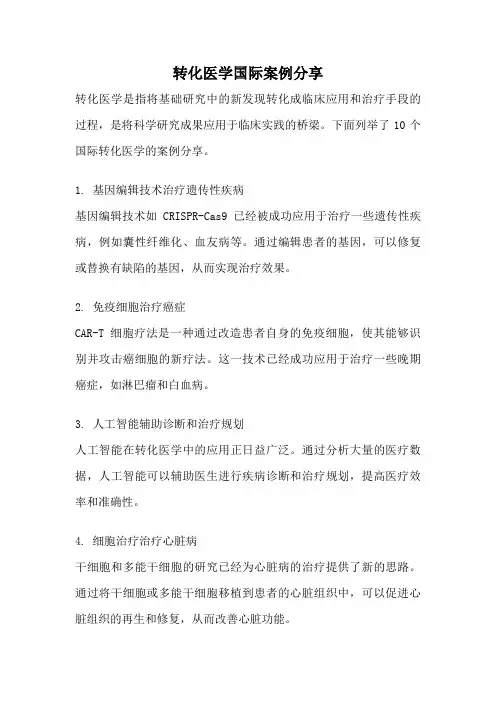 转化医学国际案例分享

转化医学是指将基础研究中的新发现转化成临床应用和治疗手段的过程，是将科学研究成果应用于临床实践的桥梁。下面列举了 10 个国际转化医学的案例分享。

1. 基因编辑技术治疗遗传性疾病

基因编辑技术如 CRISPR-Cas9 已经被成功应用于治疗一些遗传性疾病，例如囊性纤维化、血友病等。通过编辑患者的基因，可以修复或替换有缺陷的基因，从而实现治疗效果。

2. 免疫细胞治疗癌症

CAR-T 细胞疗法是一种通过改造患者自身的免疫细胞，使其能够识别并攻击癌细胞的新疗法。这一技术已经成功应用于治疗一些晚期癌症，如淋巴瘤和白血病。

3. 人工智能辅助诊断和治疗规划

人工智能在转化医学中的应用正日益广泛。通过分析大量的医疗数据，人工智能可以辅助医生进行疾病诊断和治疗规划，提高医疗效率和准确性。

4. 细胞治疗治疗心脏病

干细胞和多能干细胞的研究已经为心脏病的治疗提供了新的思路。通过将干细胞或多能干细胞移植到患者的心脏组织中，可以促进心脏组织的再生和修复，从而改善心脏功能。